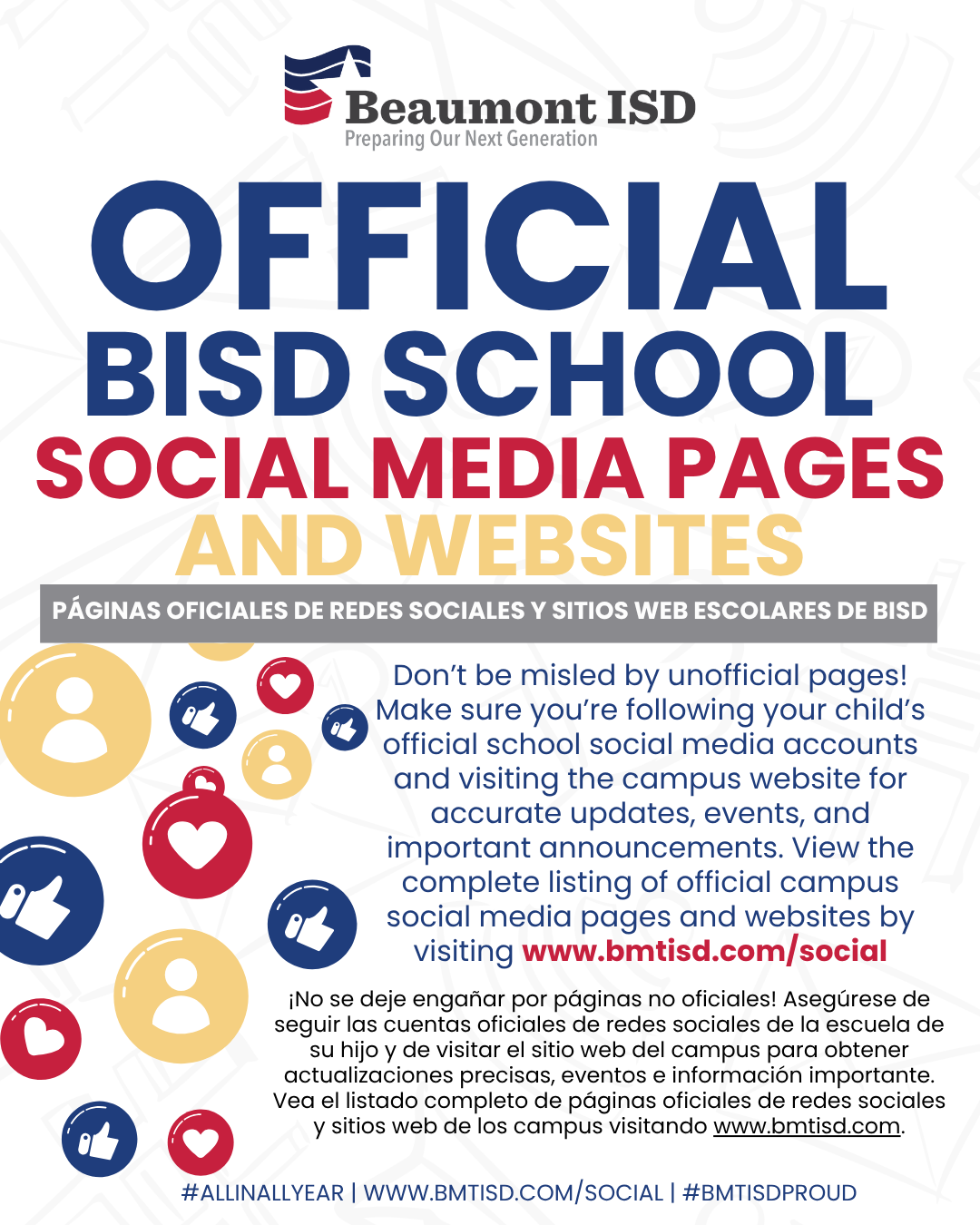 Beaumont ISD
Preparing Our Next Generation

OFFICIAL
BISD SCHOOL
SOCIAL MEDIA PAGES
AND WEBSITES

PÁGINAS OFICIALES DE REDES SOCIALES Y SITIOS WEB ESCOLARES DE BISD

Don't be misled by unofficial pages! Make sure you're following your child's official school social media accounts and visiting the campus website for accurate updates, events, and important announcements. View the complete listing of official campus social media pages and websites by visiting www.bmtisd.com/social

¡No se deje engañar por páginas no oficiales! Asegúrese de seguir las cuentas oficiales de redes sociales de la escuela de su hijo y de visitar el sitio web del campus para obtener actualizaciones precisas, eventos e información importante. Vea el listado completo de páginas oficiales de redes sociales y sitios web de los campus visitando www.bmtisd.com.

#ALLINALLYEAR | WWW.BMTISD.COM/SOCIAL | #BMTISDPROUD